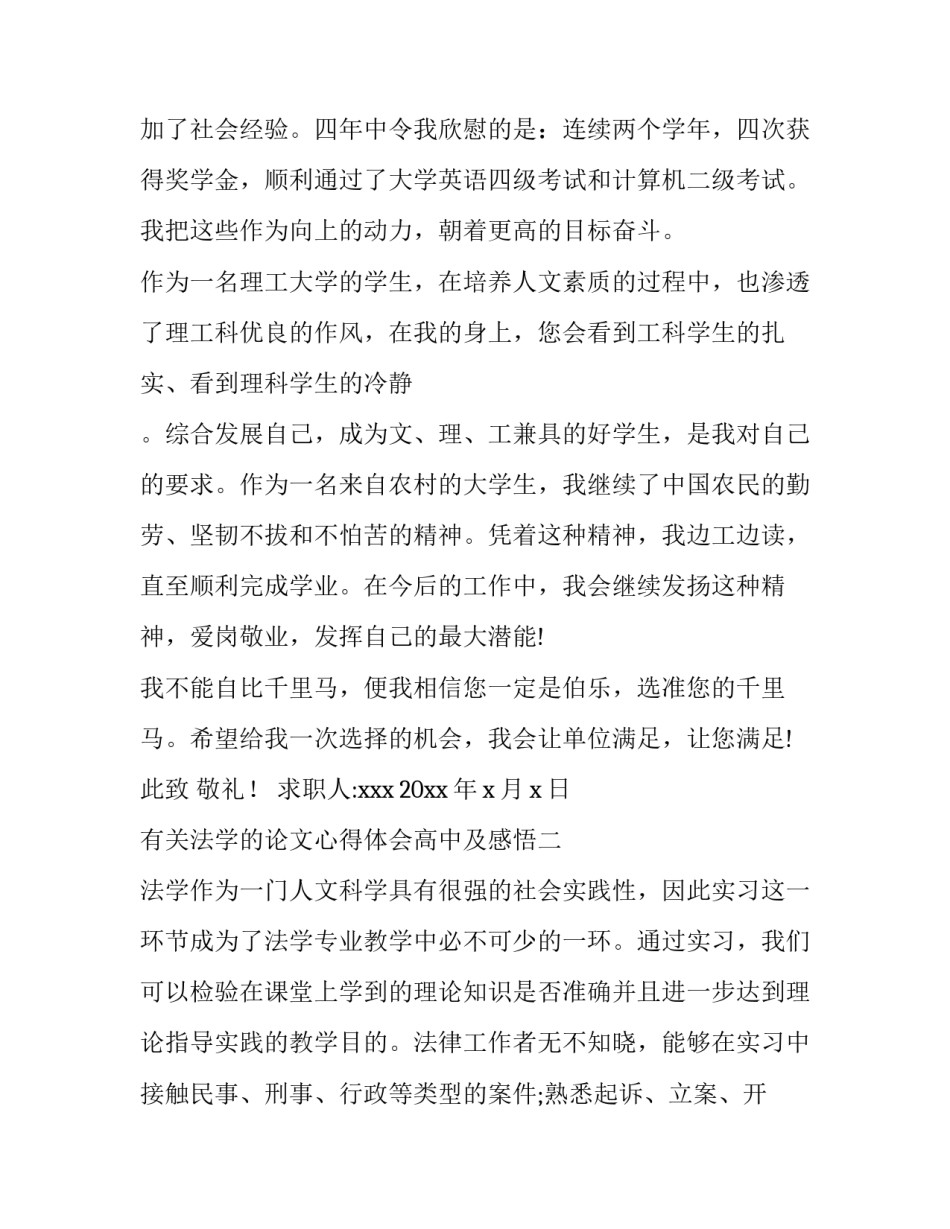 加了社会经验。四年中令我欣慰的是：连续两个学年，四次获得奖学金，顺利通过了大学英语四级考试和计算机二级考试。我把这些作为向上的动力，朝着更高的目标奋斗。

作为一名理工大学的学生，在培养人文素质的过程中，也渗透了理工科优良的作风，在我的身上，您会看到工科学生的扎实、看到理科学生的冷静

。综合发展自己，成为文、理、工兼具的好学生，是我对自己的要求。作为一名来自农村的大学生，我继续了中国农民的勤劳、坚韧不拔和不怕苦的精神。凭着这种精神，我边工边读，直至顺利完成学业。在今后的工作中，我会继续发扬这种精神，爱岗敬业，发挥自己的最大潜能!

我不能自比千里马，便我相信您一定是伯乐，选准您的千里马。希望给我一次选择的机会，我会让单位满足，让您满足!

此致 敬礼！ 求职人:xxx 20xx 年 x 月 x 日

有关法学的论文心得体会高中及感悟二

法学作为一门人文科学具有很强的社会实践性，因此实习这一环节成为了法学专业教学中必不可少的一环。通过实习，我们可以检验在课堂上学到的理论知识是否准确并且进一步达到理论指导实践的教学目的。法律工作者无不知晓，能够在实习中接触民事、刑事、行政等类型的案件;熟悉起诉、立案、开